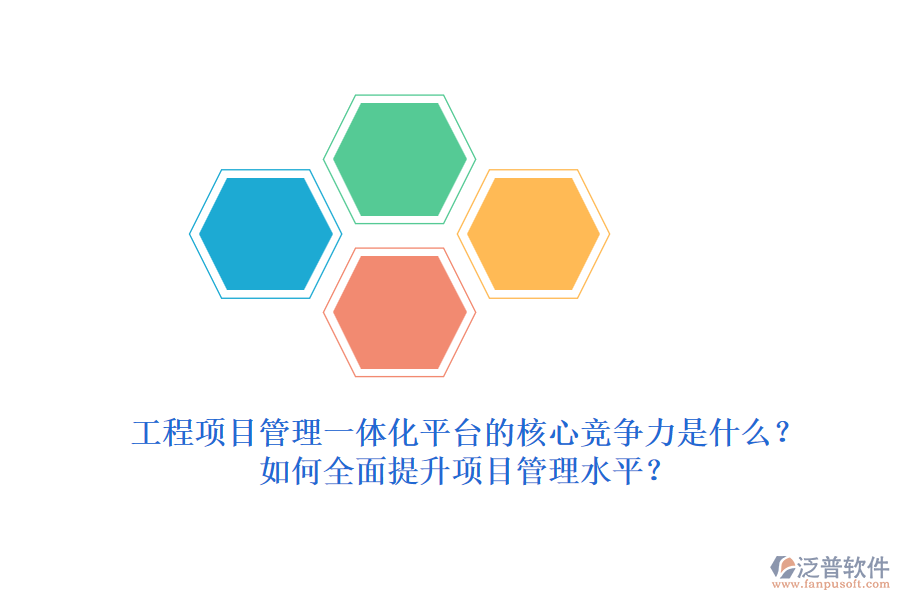 工程项目管理一体化平台的核心竞争力是什么？
如何全面提升项目管理水平？

泛普软件
www.fanpusoft.com